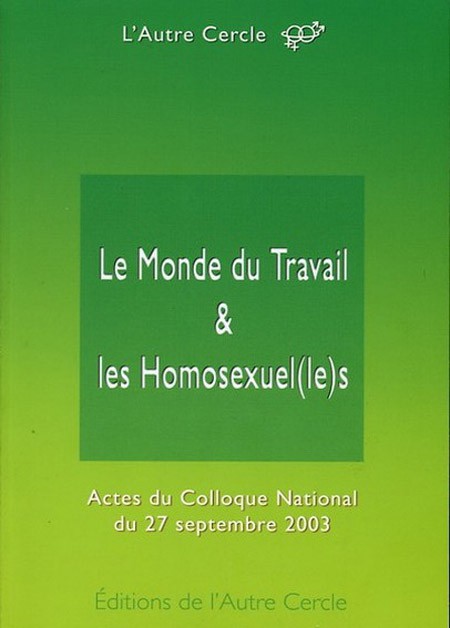 L'Autre Cercle

Le Monde du Travail
&
les Homosexuel(le)s

Actes du Colloque National
du 27 septembre 2003

Éditions de l'Autre Cercle